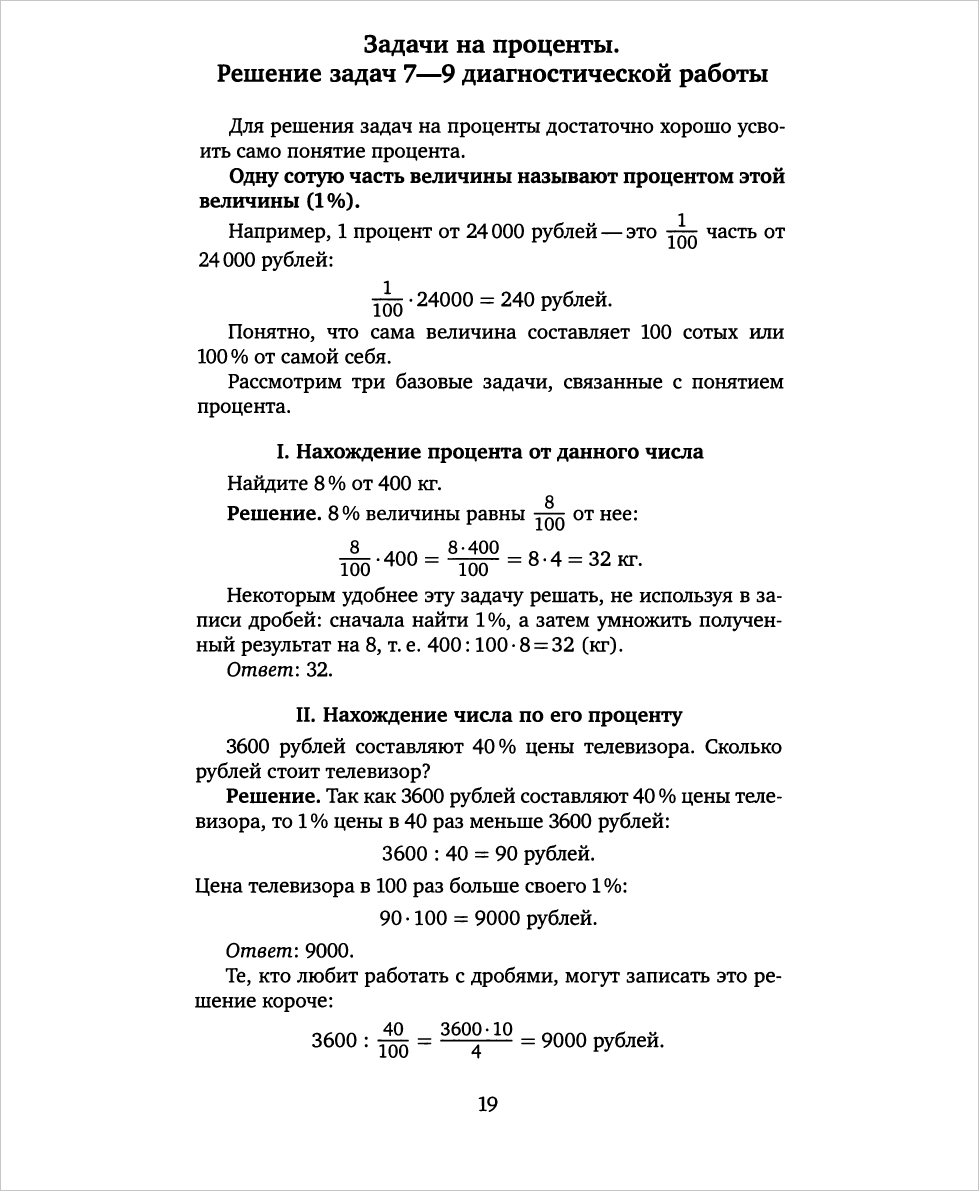 Задачи на проценты.
Решение задач 7—9 диагностической работы

Для решения задач на проценты достаточно хорошо усвоить само понятие процента.

Одну сотую часть величины называют процентом этой величины (1%).

Например, 1 процент от 24 000 рублей — это $\frac{1}{100}$ часть от 24 000 рублей:

$\frac{1}{100} \cdot 24000 = 240$ рублей.

Понятно, что сама величина составляет 100 сотых или 100% от самой себя.

Рассмотрим три базовые задачи, связанные с понятием процента.

I. Нахождение процента от данного числа

Найдите 8% от 400 кг.

Решение. 8% величины равны $\frac{8}{100}$ от нее:

$\frac{8}{100} \cdot 400 = \frac{8 \cdot 400}{100} = 8 \cdot 4 = 32$ кг.

Некоторым удобнее эту задачу решать, не используя в записи дробей: сначала найти 1%, а затем умножить полученный результат на 8, т. е. $400 : 100 \cdot 8 = 32$ (кг).

Ответ: 32.

II. Нахождение числа по его проценту

3600 рублей составляют 40% цены телевизора. Сколько рублей стоит телевизор?

Решение. Так как 3600 рублей составляют 40% цены телевизора, то 1% цены в 40 раз меньше 3600 рублей:

$3600 : 40 = 90$ рублей.

Цена телевизора в 100 раз больше своего 1%:

$90 \cdot 100 = 9000$ рублей.

Ответ: 9000.

Те, кто любит работать с дробями, могут записать это решение короче:

$3600 : \frac{40}{100} = \frac{3600 \cdot 10}{4} = 9000$ рублей.

19